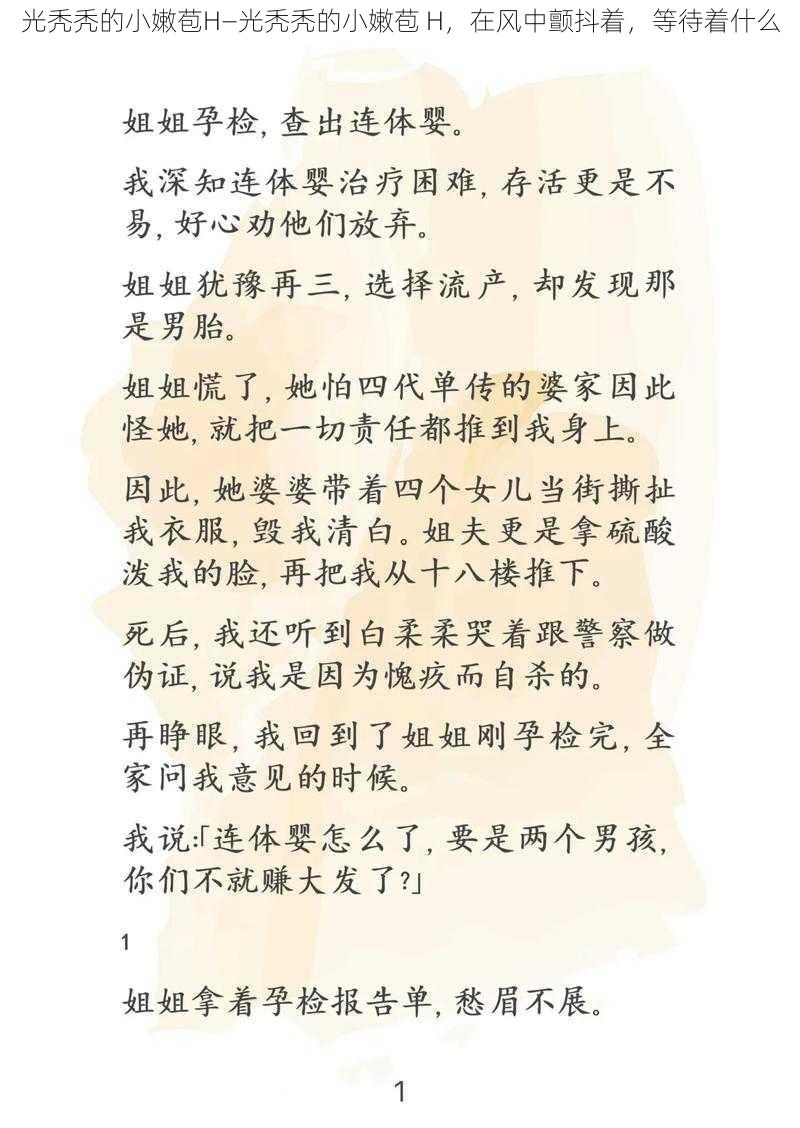 光秃秃的小嫩苞H–光秃秃的小嫩苞 H，在风中颤抖着，等待着什么

姐姐孕检，查出连体婴。

我深知连体婴治疗困难，存活更是不易，好心劝他们放弃。

姐姐犹豫再三，选择流产，却发现那是男胎。

姐姐慌了，她怕四代单传的婆家因此怪她，就把一切责任都推到我身上。

因此，她婆婆带着四个女儿当街撕扯我衣服，毁我清白。姐夫更是拿硫酸泼我的脸，再把我从十八楼推下。

死后，我还听到白柔柔哭着跟警察做伪证，说我是因为愧疚而自杀的。

再睁眼，我回到了姐姐刚孕检完，全家问我意见的时候。

我说:「连体婴怎么了，要是两个男孩，你们不就赚大发了?」

1

姐姐拿着孕检报告单，愁眉不展。

1